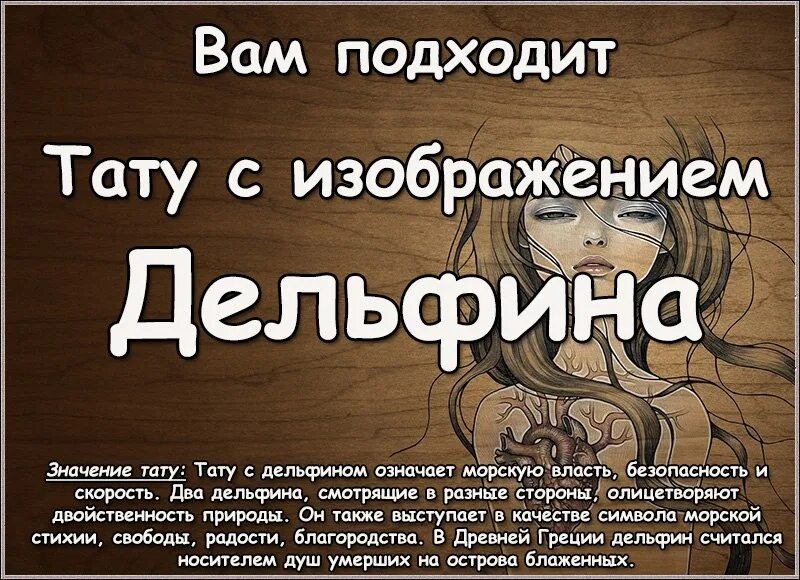 Вам подходит

Тату с изображением

Дельфина

Значение тату: Тату с дельфином означает морскую власть, безопасность и скорость. Два дельфина, смотрящие в разные стороны, олицетворяют двойственность природы. Он также выступает в качестве символа морской стихии, свободы, радости, благородства. В Древней Греции дельфин считался носителем душ умерших на острова блаженных.